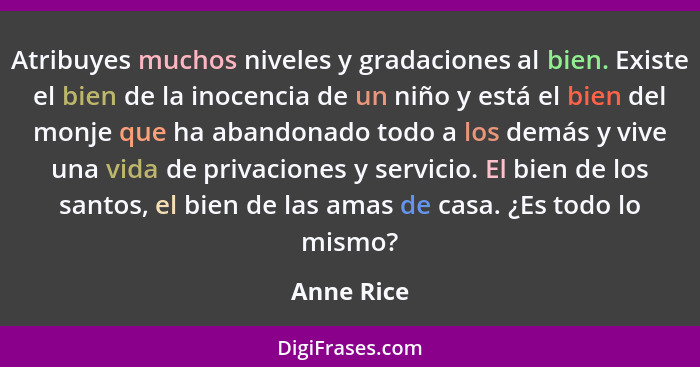 Atribuyes muchos niveles y gradaciones al bien. Existe el bien de la inocencia de un niño y está el bien del monje que ha abandonado todo a los demás y vive una vida de privaciones y servicio. El bien de los santos, el bien de las amas de casa. ¿Es todo lo mismo?

Anne Rice

DigiFrases.com